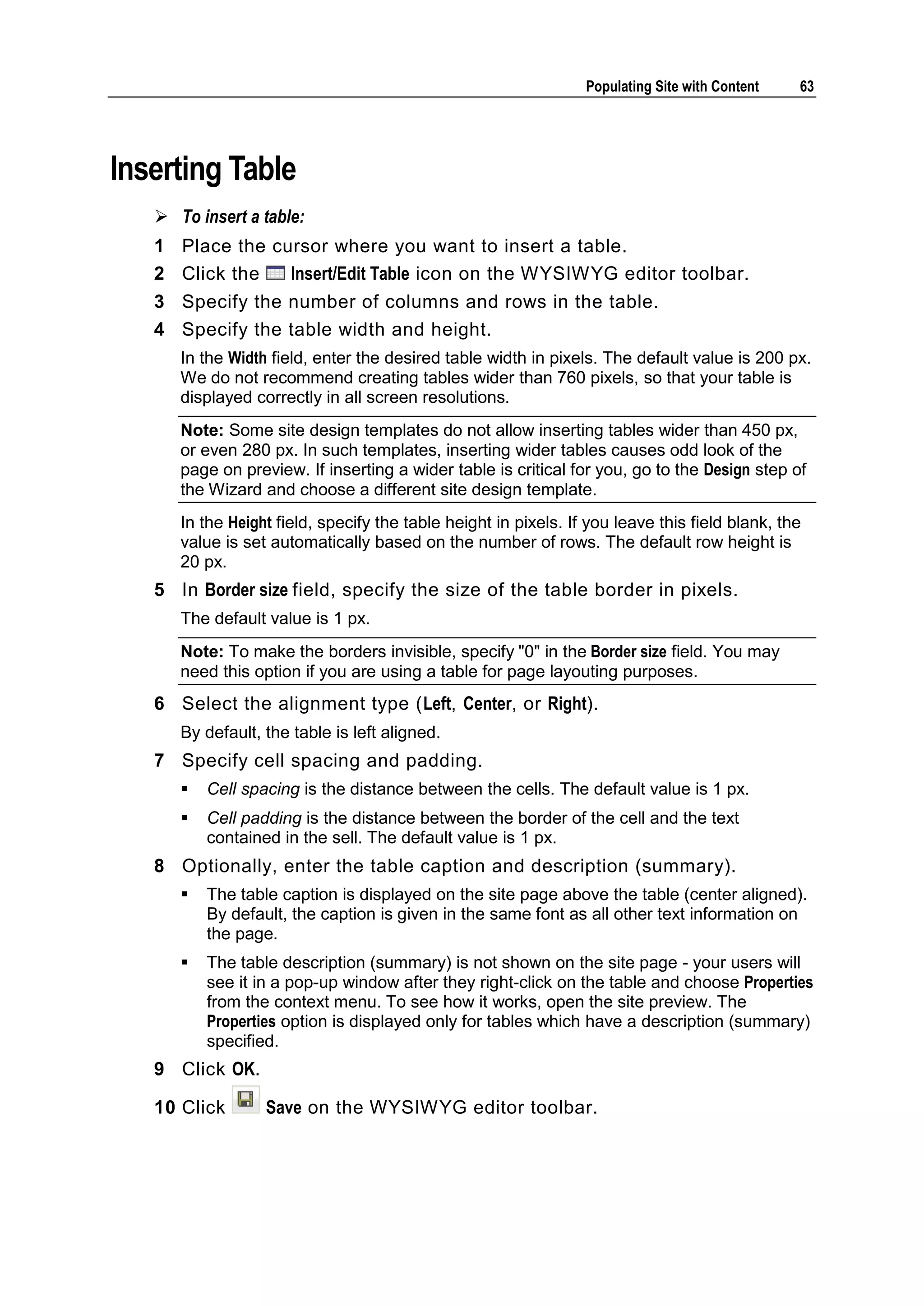 Populating Site with Content 63

Inserting Table

➢ To insert a table:

1 Place the cursor where you want to insert a table.

2 Click the Insert/Edit Table icon on the WYSIWYG editor toolbar.

3 Specify the number of columns and rows in the table.

4 Specify the table width and height.

In the Width field, enter the desired table width in pixels. The default value is 200 px. We do not recommend creating tables wider than 760 pixels, so that your table is displayed correctly in all screen resolutions.

Note: Some site design templates do not allow inserting tables wider than 450 px, or even 280 px. In such templates, inserting wider tables causes odd look of the page on preview. If inserting a wider table is critical for you, go to the Design step of the Wizard and choose a different site design template.

In the Height field, specify the table height in pixels. If you leave this field blank, the value is set automatically based on the number of rows. The default row height is 20 px.

5 In Border size field, specify the size of the table border in pixels.

The default value is 1 px.

Note: To make the borders invisible, specify "0" in the Border size field. You may need this option if you are using a table for page layouting purposes.

6 Select the alignment type (Left, Center, or Right).

By default, the table is left aligned.

7 Specify cell spacing and padding.

▪ Cell spacing is the distance between the cells. The default value is 1 px.

▪ Cell padding is the distance between the border of the cell and the text contained in the sell. The default value is 1 px.

8 Optionally, enter the table caption and description (summary).

▪ The table caption is displayed on the site page above the table (center aligned). By default, the caption is given in the same font as all other text information on the page.

▪ The table description (summary) is not shown on the site page - your users will see it in a pop-up window after they right-click on the table and choose Properties from the context menu. To see how it works, open the site preview. The Properties option is displayed only for tables which have a description (summary) specified.

9 Click OK.

10 Click Save on the WYSIWYG editor toolbar.